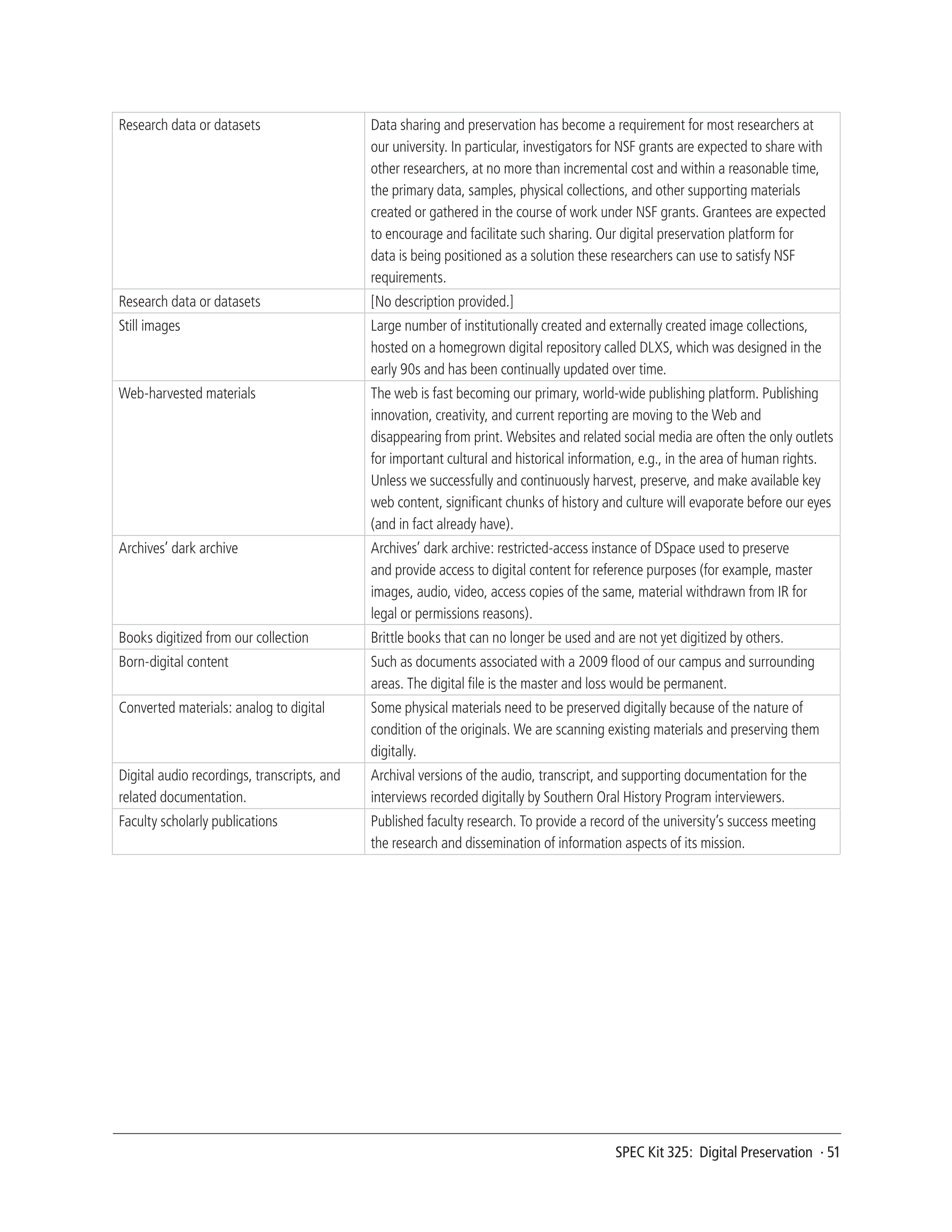 | | |
|---|---|
| Research data or datasets | Data sharing and preservation has become a requirement for most researchers at our university. In particular, investigators for NSF grants are expected to share with other researchers, at no more than incremental cost and within a reasonable time, the primary data, samples, physical collections, and other supporting materials created or gathered in the course of work under NSF grants. Grantees are expected to encourage and facilitate such sharing. Our digital preservation platform for data is being positioned as a solution these researchers can use to satisfy NSF requirements. |
| Research data or datasets | [No description provided.] |
| Still images | Large number of institutionally created and externally created image collections, hosted on a homegrown digital repository called DLXS, which was designed in the early 90s and has been continually updated over time. |
| Web-harvested materials | The web is fast becoming our primary, world-wide publishing platform. Publishing innovation, creativity, and current reporting are moving to the Web and disappearing from print. Websites and related social media are often the only outlets for important cultural and historical information, e.g., in the area of human rights. Unless we successfully and continuously harvest, preserve, and make available key web content, significant chunks of history and culture will evaporate before our eyes (and in fact already have). |
| Archives' dark archive | Archives' dark archive: restricted-access instance of DSpace used to preserve and provide access to digital content for reference purposes (for example, master images, audio, video, access copies of the same, material withdrawn from IR for legal or permissions reasons). |
| Books digitized from our collection | Brittle books that can no longer be used and are not yet digitized by others. |
| Born-digital content | Such as documents associated with a 2009 flood of our campus and surrounding areas. The digital file is the master and loss would be permanent. |
| Converted materials: analog to digital | Some physical materials need to be preserved digitally because of the nature of condition of the originals. We are scanning existing materials and preserving them digitally. |
| Digital audio recordings, transcripts, and related documentation. | Archival versions of the audio, transcript, and supporting documentation for the interviews recorded digitally by Southern Oral History Program interviewers. |
| Faculty scholarly publications | Published faculty research. To provide a record of the university's success meeting the research and dissemination of information aspects of its mission. |

SPEC Kit 325: Digital Preservation · 51